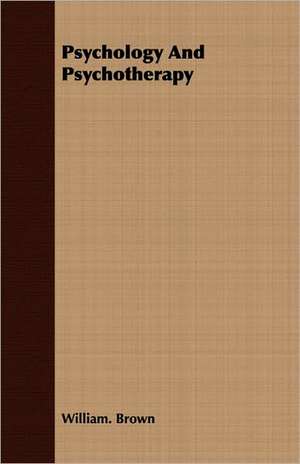 Psychology And Psychotherapy

William. Brown